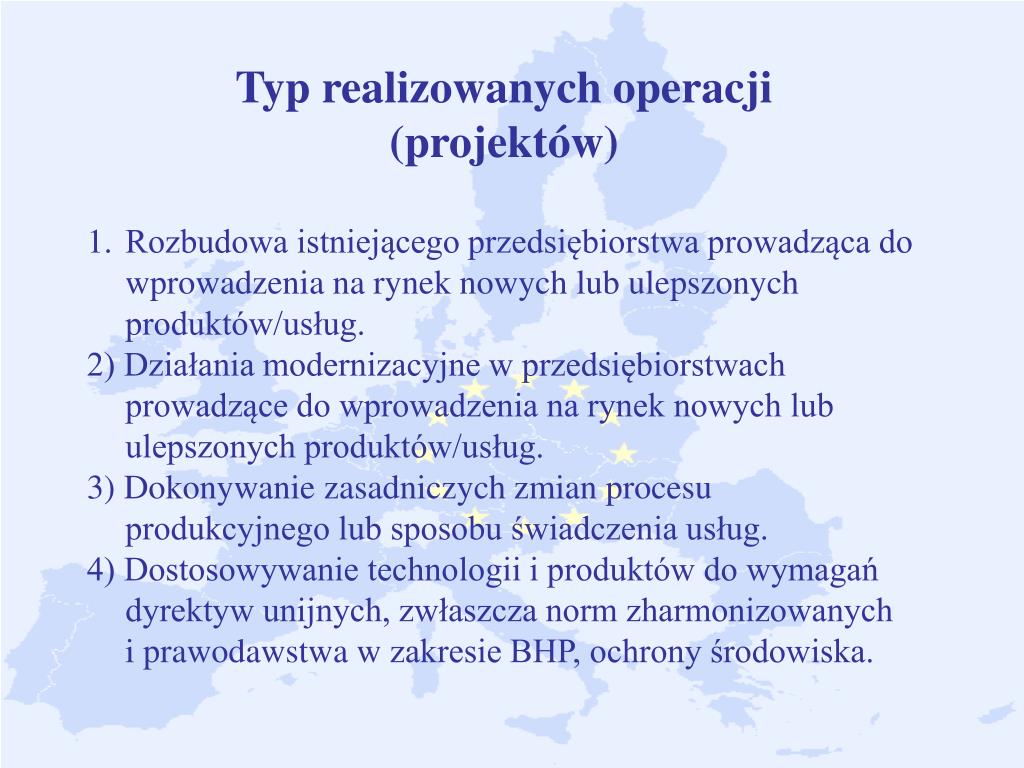 Typ realizowanych operacji (projektów)

1. Rozbudowa istniejącego przedsiębiorstwa prowadząca do wprowadzenia na rynek nowych lub ulepszonych produktów/usług.
2) Działania modernizacyjne w przedsiębiorstwach prowadzące do wprowadzenia na rynek nowych lub ulepszonych produktów/usług.
3) Dokonywanie zasadniczych zmian procesu produkcyjnego lub sposobu świadczenia usług.
4) Dostosowywanie technologii i produktów do wymagań dyrektyw unijnych, zwłaszcza norm zharmonizowanych i prawodawstwa w zakresie BHP, ochrony środowiska.